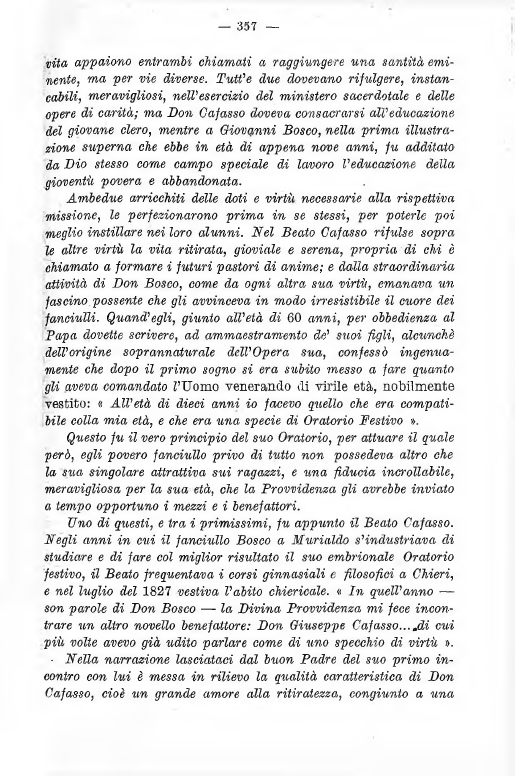 — 357 —

vita appaiono entrambi chiamati a raggiungere una santità eminente, ma per vie diverse. Tutt'e due dovevano rifulgere, instancabili, meravigliosi, nell'esercizio del ministero sacerdotale e delle opere di carità; ma Don Cafasso doveva consacrarsi all'educazione del giovane clero, mentre a Giovanni Bosco, nella prima illustrazione superna che ebbe in età di appena nove anni, fu additato da Dio stesso come campo speciale di lavoro l'educazione della gioventù povera e abbandonata.

Ambedue arricchiti delle doti e virtù necessarie alla rispettiva missione, le perfezionarono prima in se stessi, per poterle poi meglio instillare nei loro alunni. Nel Beato Cafasso rifulse sopra le altre virtù la vita ritirata, gioviale e serena, propria di chi è chiamato a formare i futuri pastori di anime; e dalla straordinaria attività di Don Bosco, come da ogni altra sua virtù, emanava un fascino possente che gli avvinceva in modo irresistibile il cuore dei fanciulli. Quand'egli, giunto all'età di 60 anni, per obbedienza al Papa dovette scrivere, ad ammaestramento de' suoi figli, alcunchè dell'origine soprannaturale dell'Opera sua, confessò ingenuamente che dopo il primo sogno si era subito messo a fare quanto gli aveva comandato l'Uomo venerando di virile età, nobilmente vestito: « All'età di dieci anni io facevo quello che era compatibile colla mia età, e che era una specie di Oratorio Festivo ».

Questo fu il vero principio del suo Oratorio, per attuare il quale però, egli povero fanciullo privo di tutto non possedeva altro che la sua singolare attrattiva sui ragazzi, e una fiducia incrollabile, meravigliosa per la sua età, che la Provvidenza gli avrebbe inviato a tempo opportuno i mezzi e i benefattori.

Uno di questi, e tra i primissimi, fu appunto il Beato Cafasso. Negli anni in cui il fanciullo Bosco a Murialdo s'industriava di studiare e di fare col miglior risultato il suo embrionale Oratorio festivo, il Beato frequentava i corsi ginnasiali e filosofici a Chieri, e nel luglio del 1827 vestiva l'abito chiericale. « In quell'anno — son parole di Don Bosco — la Divina Provvidenza mi fece incontrare un altro novello benefattore: Don Giuseppe Cafasso... di cui più volte avevo già udito parlare come di uno specchio di virtù ».

Nella narrazione lasciataci dal buon Padre del suo primo incontro con lui è messa in rilievo la qualità caratteristica di Don Cafasso, cioè un grande amore alla ritiratezza, congiunto a una